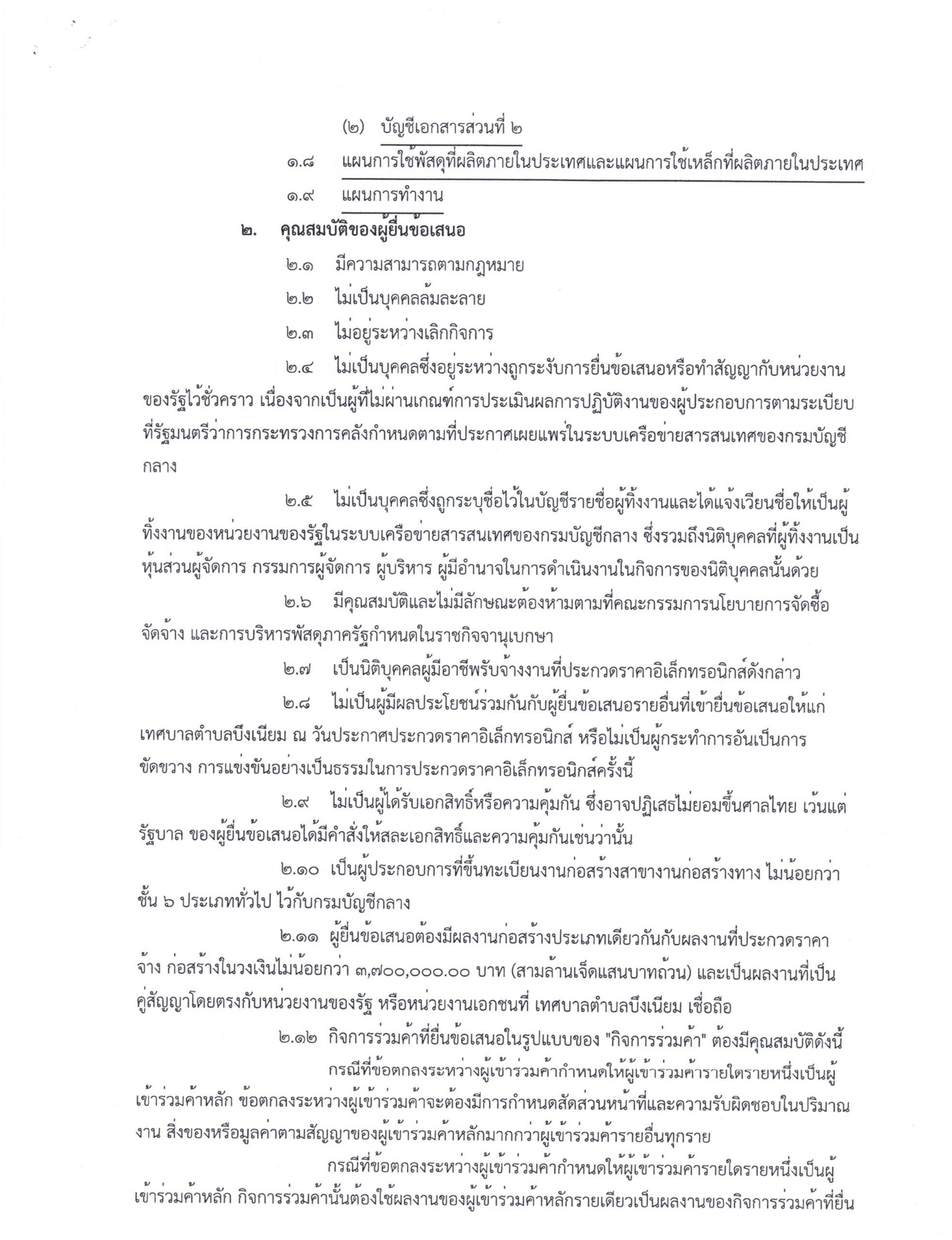 (๒) บัญชีเอกสารส่วนที่ ๒

๑.๘ แผนการใช้พัสดุที่ผลิตภายในประเทศและแผนการใช้เหล็กที่ผลิตภายในประเทศ

๑.๙ แผนการทำงาน

๒. คุณสมบัติของผู้ยื่นข้อเสนอ

๒.๑ มีความสามารถตามกฎหมาย

๒.๒ ไม่เป็นบุคคลล้มละลาย

๒.๓ ไม่อยู่ระหว่างเลิกกิจการ

๒.๔ ไม่เป็นบุคคลซึ่งอยู่ระหว่างถูกระงับการยื่นข้อเสนอหรือทำสัญญากับหน่วยงานของรัฐไว้ชั่วคราว เนื่องจากเป็นผู้ที่ไม่ผ่านเกณฑ์การประเมินผลการปฏิบัติงานของผู้ประกอบการตามระเบียบที่รัฐมนตรีว่าการกระทรวงการคลังกำหนดตามที่ประกาศเผยแพร่ในระบบเครือข่ายสารสนเทศของกรมบัญชีกลาง

๒.๕ ไม่เป็นบุคคลซึ่งถูกระบุชื่อไว้ในบัญชีรายชื่อผู้ทิ้งงานและได้แจ้งเวียนชื่อให้เป็นผู้ทิ้งงานของหน่วยงานของรัฐในระบบเครือข่ายสารสนเทศของกรมบัญชีกลาง ซึ่งรวมถึงนิติบุคคลที่ผู้ทิ้งงานเป็นหุ้นส่วนผู้จัดการ กรรมการผู้จัดการ ผู้บริหาร ผู้มีอำนาจในการดำเนินงานในกิจการของนิติบุคคลนั้นด้วย

๒.๖ มีคุณสมบัติและไม่มีลักษณะต้องห้ามตามที่คณะกรรมการนโยบายการจัดซื้อจัดจ้าง และการบริหารพัสดุภาครัฐกำหนดในราชกิจจานุเบกษา

๒.๗ เป็นนิติบุคคลผู้มีอาชีพรับจ้างงานที่ประกวดราคาอิเล็กทรอนิกส์ดังกล่าว

๒.๘ ไม่เป็นผู้มีผลประโยชน์ร่วมกันกับผู้ยื่นข้อเสนอรายอื่นที่เข้ายื่นข้อเสนอให้แก่เทศบาลตำบลบึงเนียม ณ วันประกาศประกวดราคาอิเล็กทรอนิกส์ หรือไม่เป็นผู้กระทำการอันเป็นการขัดขวาง การแข่งขันอย่างเป็นธรรมในการประกวดราคาอิเล็กทรอนิกส์ครั้งนี้

๒.๙ ไม่เป็นผู้ได้รับเอกสิทธิ์หรือความคุ้มกัน ซึ่งอาจปฏิเสธไม่ยอมขึ้นศาลไทย เว้นแต่รัฐบาล ของผู้ยื่นข้อเสนอได้มีคำสั่งให้สละเอกสิทธิ์และความคุ้มกันเช่นว่านั้น

๒.๑๐ เป็นผู้ประกอบการที่ขึ้นทะเบียนงานก่อสร้างสาขางานก่อสร้างทาง ไม่น้อยกว่าชั้น ๖ ประเภททั่วไป ไว้กับกรมบัญชีกลาง

๒.๑๑ ผู้ยื่นข้อเสนอต้องมีผลงานก่อสร้างประเภทเดียวกันกับผลงานที่ประกวดราคาจ้าง ก่อสร้างในวงเงินไม่น้อยกว่า ๓,๗๐๐,๐๐๐.๐๐ บาท (สามล้านเจ็ดแสนบาทถ้วน) และเป็นผลงานที่เป็นคู่สัญญาโดยตรงกับหน่วยงานของรัฐ หรือหน่วยงานเอกชนที่ เทศบาลตำบลบึงเนียม เชื่อถือ

๒.๑๒ กิจการร่วมค้าที่ยื่นข้อเสนอในรูปแบบของ "กิจการร่วมค้า" ต้องมีคุณสมบัติดังนี้

กรณีที่ข้อตกลงระหว่างผู้เข้าร่วมค้ากำหนดให้ผู้เข้าร่วมค้ารายใดรายหนึ่งเป็นผู้เข้าร่วมค้าหลัก ข้อตกลงระหว่างผู้เข้าร่วมค้าจะต้องมีการกำหนดสัดส่วนหน้าที่และความรับผิดชอบในปริมาณงาน สิ่งของหรือมูลค่าตามสัญญาของผู้เข้าร่วมค้าหลักมากกว่าผู้เข้าร่วมค้ารายอื่นทุกราย

กรณีที่ข้อตกลงระหว่างผู้เข้าร่วมค้ากำหนดให้ผู้เข้าร่วมค้ารายใดรายหนึ่งเป็นผู้เข้าร่วมค้าหลัก กิจการร่วมค้านั้นต้องใช้ผลงานของผู้เข้าร่วมค้าหลักรายเดียวเป็นผลงานของกิจการร่วมค้าที่ยื่น